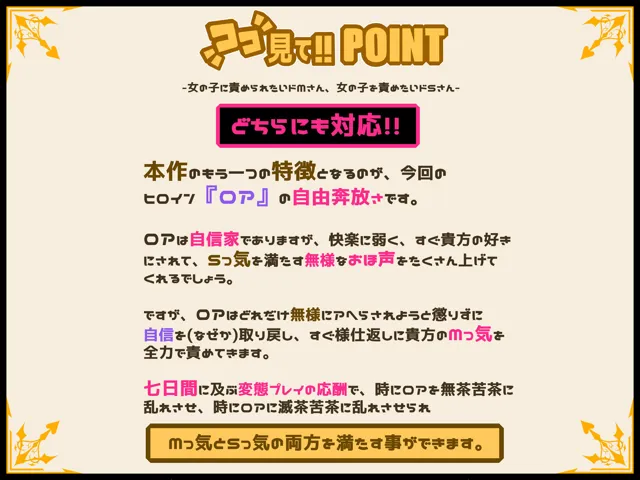 ココ見て!! POINT

-女の子に責められたいドMさん、女の子を責めたいドSさん-

どちらにも対応!!

本作のもう一つの特徴となるのが、今回のヒロイン『ロア』の自由奔放さです。

ロアは自信家でありますが、快楽に弱く、すぐ貴方の好きにされて、Sっ気を満たす無様なおほ声をたくさん上げてくれるでしょう。

ですが、ロアはどれだけ無様にアヘらされようと懲りずに自信を(なぜか)取り戻し、すぐ様仕返しに貴方のMっ気を全力で責めてきます。

七日間に及ぶ変態プレイの応酬で、時にロアを無茶苦茶に乱れさせ、時にロアに滅茶苦茶に乱れさせられ

Mっ気とSっ気の両方を満たす事ができます。